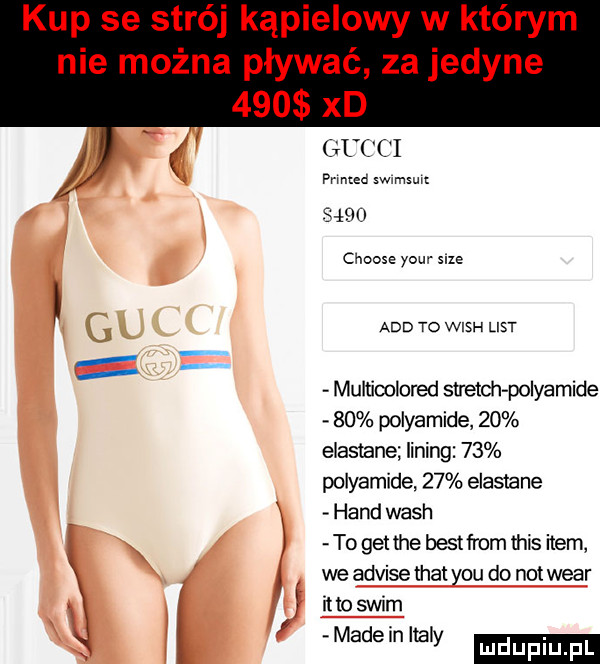 Kup se strój kąpielowy w którym nie można pływać, za jedyne 490$ xD

GUCCI

GUCCI

Printed swimsuit

$490

Choose your size

ADD TO WISH LIST

- Multicolored stretch-polyamide
- 80% polyamide, 20% elastane; lining: 73% polyamide, 27% elastane
- Hand wash
- To get the best from this item, we advise that you do not wear it to swim
- Made in Italy

mdupiu.pl